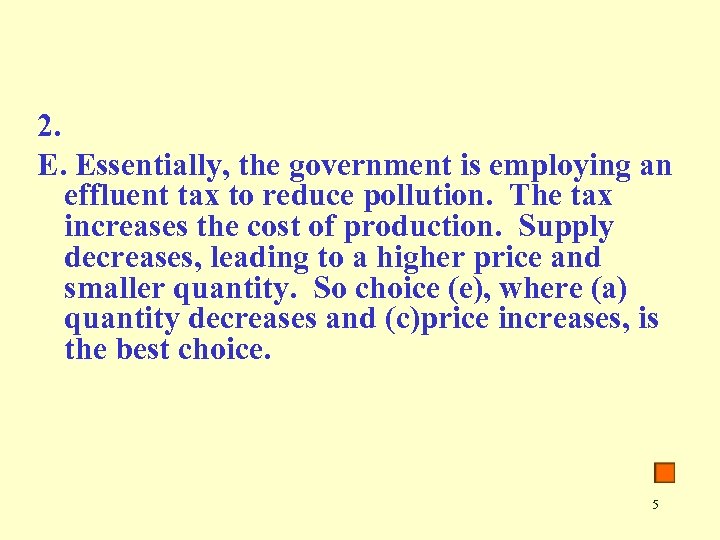 2.

E. Essentially, the government is employing an effluent tax to reduce pollution. The tax increases the cost of production. Supply decreases, leading to a higher price and smaller quantity. So choice (e), where (a) quantity decreases and (c)price increases, is the best choice.

5